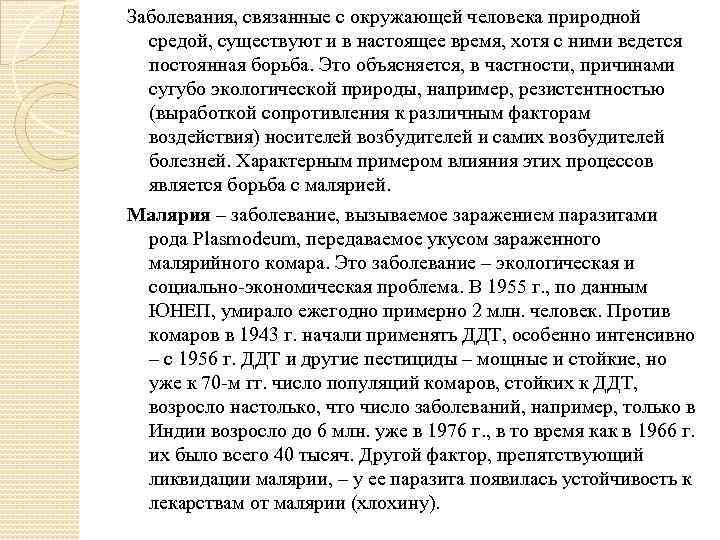 Заболевания, связанные с окружающей человека природной средой, существуют и в настоящее время, хотя с ними ведется постоянная борьба. Это объясняется, в частности, причинами сугубо экологической природы, например, резистентностью (выработкой сопротивления к различным факторам воздействия) носителей возбудителей и самих возбудителей болезней. Характерным примером влияния этих процессов является борьба с малярией.

Малярия – заболевание, вызываемое заражением паразитами рода Plasmodeum, передаваемое укусом зараженного малярийного комара. Это заболевание – экологическая и социально-экономическая проблема. В 1955 г., по данным ЮНЕП, умирало ежегодно примерно 2 млн. человек. Против комаров в 1943 г. начали применять ДДТ, особенно интенсивно – с 1956 г. ДДТ и другие пестициды – мощные и стойкие, но уже к 70-м гг. число популяций комаров, стойких к ДДТ, возросло настолько, что число заболеваний, например, только в Индии возросло до 6 млн. уже в 1976 г., в то время как в 1966 г. их было всего 40 тысяч. Другой фактор, препятствующий ликвидации малярии, – у ее паразита появилась устойчивость к лекарствам от малярии (хлохину).